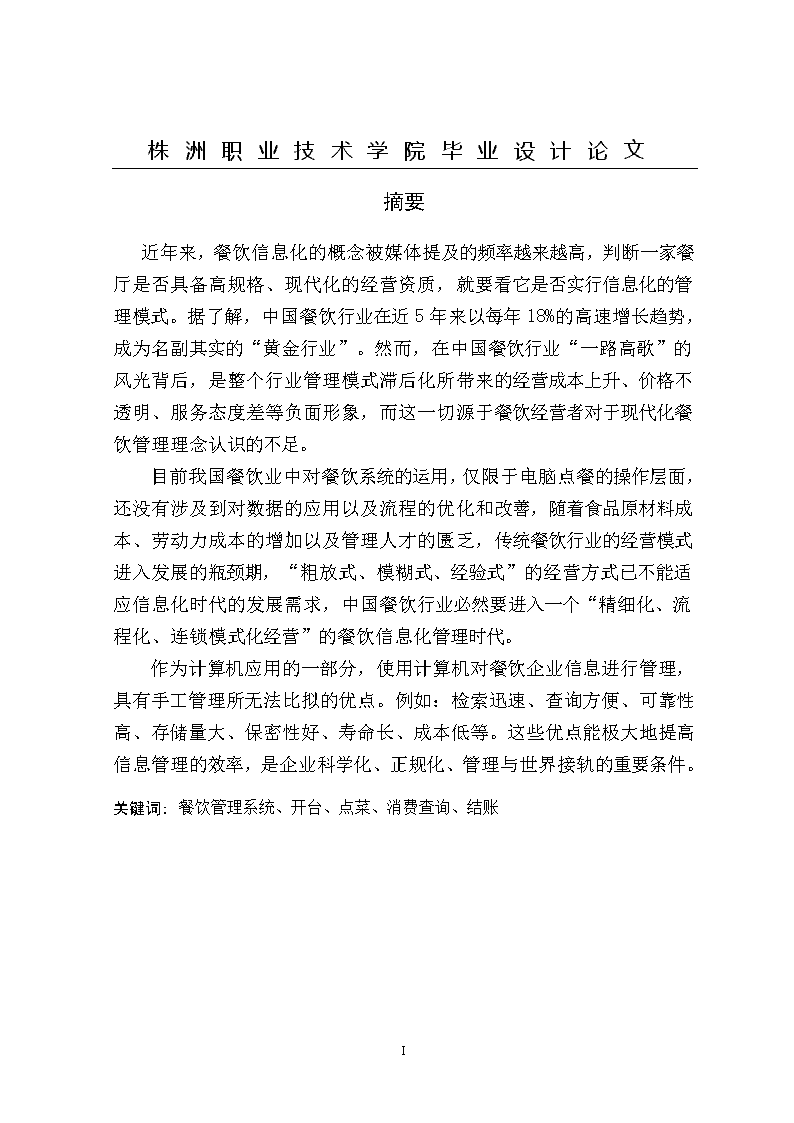 株洲职业技术学院毕业设计论文

摘要

近年来，餐饮信息化的概念被媒体提及的频率越来越高，判断一家餐厅是否具备高规格、现代化的经营资质，就要看它是否实行信息化的管理模式。据了解，中国餐饮行业在近5年来以每年18%的高速增长趋势，成为名副其实的“黄金行业”。然而，在中国餐饮行业“一路高歌”的风光背后，是整个行业管理模式滞后化所带来的经营成本上升、价格不透明、服务态度差等负面形象，而这一切源于餐饮经营者对于现代化餐饮管理理念认识的不足。

目前我国餐饮业中对餐饮系统的运用，仅限于电脑点餐的操作层面，还没有涉及到对数据的应用以及流程的优化和改善，随着食品原材料成本、劳动力成本的增加以及管理人才的匮乏，传统餐饮行业的经营模式进入发展的瓶颈期，“粗放式、模糊式、经验式”的经营方式已不能适应信息化时代的发展需求，中国餐饮行业必然要进入一个“精细化、流程化、连锁模式化经营”的餐饮信息化管理时代。

作为计算机应用的一部分，使用计算机对餐饮企业信息进行管理，具有手工管理所无法比拟的优点。例如：检索迅速、查询方便、可靠性高、存储量大、保密性好、寿命长、成本低等。这些优点能极大地提高信息管理的效率，是企业科学化、正规化、管理与世界接轨的重要条件。

关键词：餐饮管理系统、开台、点菜、消费查询、结账

I